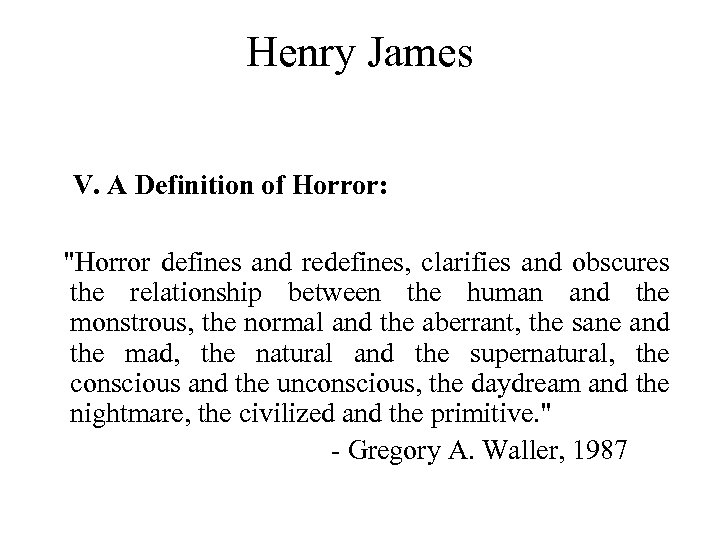 Henry James

V. A Definition of Horror:

"Horror defines and redefines, clarifies and obscures the relationship between the human and the monstrous, the normal and the aberrant, the sane and the mad, the natural and the supernatural, the conscious and the unconscious, the daydream and the nightmare, the civilized and the primitive."

- Gregory A. Waller, 1987